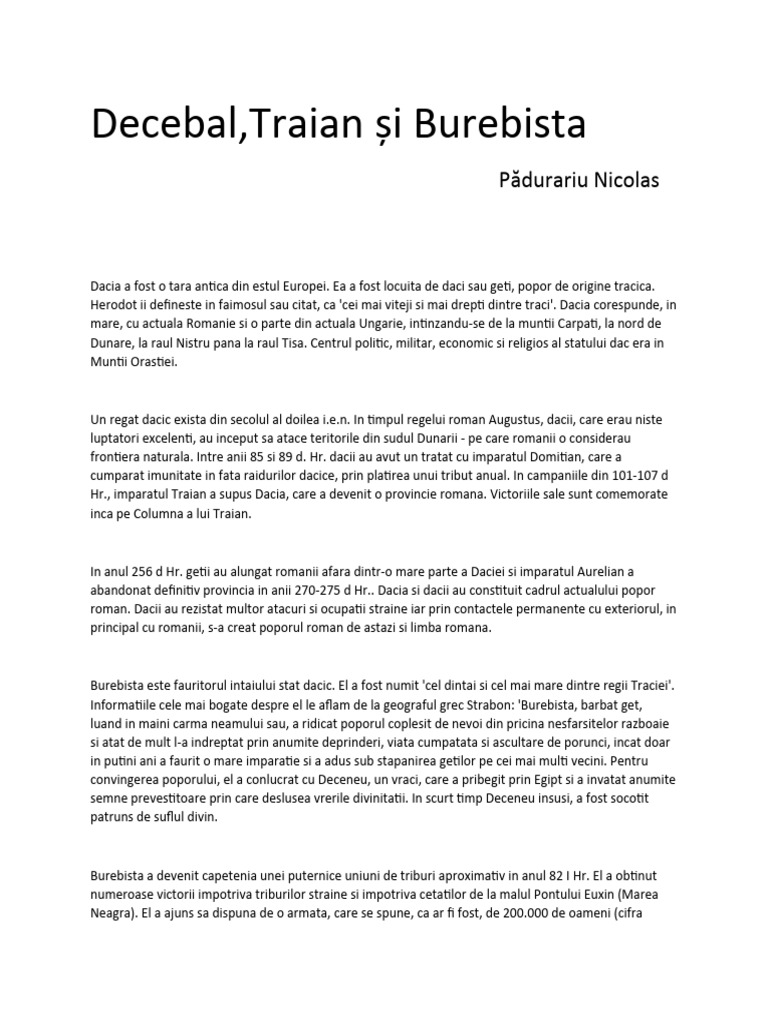 Decebal,Traian și Burebista

Pădurariu Nicolas

Dacia a fost o tara antica din estul Europei. Ea a fost locuita de daci sau geti, popor de origine tracica. Herodot ii defineste in faimosul sau citat, ca 'cei mai viteji si mai drepti dintre traci'. Dacia corespunde, in mare, cu actuala Romanie si o parte din actuala Ungarie, intinzandu-se de la muntii Carpati, la nord de Dunare, la raul Nistru pana la raul Tisa. Centrul politic, militar, economic si religios al statului dac era in Muntii Orastiei.

Un regat dacic exista din secolul al doilea i.e.n. In timpul regelui roman Augustus, dacii, care erau niste luptatori excelenti, au inceput sa atace teritorile din sudul Dunarii - pe care romanii o considerau frontiera naturala. Intre anii 85 si 89 d. Hr. dacii au avut un tratat cu imparatul Domitian, care a cumparat imunitate in fata raidurilor dacice, prin platirea unui tribut anual. In campaniile din 101-107 d Hr., imparatul Traian a supus Dacia, care a devenit o provincie romana. Victoriile sale sunt comemorate inca pe Columna a lui Traian.

In anul 256 d Hr. getii au alungat romanii afara dintr-o mare parte a Daciei si imparatul Aurelian a abandonat definitiv provincia in anii 270-275 d Hr.. Dacia si dacii au constituit cadrul actualului popor roman. Dacii au rezistat multor atacuri si ocupatii straine iar prin contactele permanente cu exteriorul, in principal cu romanii, s-a creat poporul roman de astazi si limba romana.

Burebista este fauritorul intaiului stat dacic. El a fost numit 'cel dintai si cel mai mare dintre regii Traciei'. Informatiile cele mai bogate despre el le aflam de la geograful grec Strabon: 'Burebista, barbat get, luand in maini carma neamului sau, a ridicat poporul coplesit de nevoi din pricina nesfarsitelor razboaie si atat de mult l-a indreptat prin anumite deprinderi, viata cumpatata si ascultare de porunci, incat doar in putini ani a faurit o mare imparatie si a adus sub stapanirea getilor pe cei mai multi vecini. Pentru convingerea poporului, el a conlucrat cu Deceneu, un vraci, care a pribegit prin Egipt si a invatat anumite semne prevestitoare prin care deslusea vrerile divinitatii. In scurt timp Deceneu insusi, a fost socotit patruns de suflul divin.

Burebista a devenit capetenia unei puternice uniuni de triburi aproximativ in anul 82 I Hr. El a obtinut numeroase victorii impotriva triburilor straine si impotriva cetatilor de la malul Pontului Euxin (Marea Neagra). El a ajuns sa dispuna de o armata, care se spune, ca ar fi fost, de 200.000 de oameni (cifra